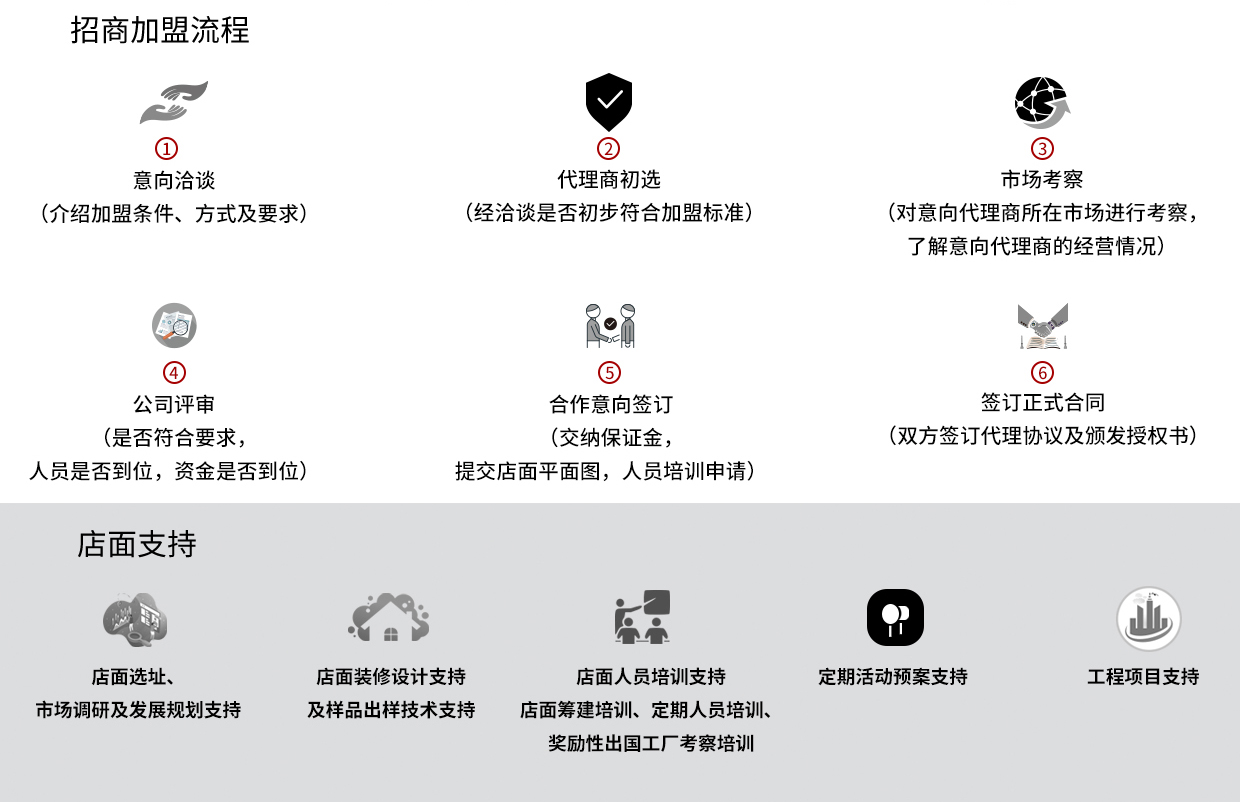 招商加盟流程

①
意向洽谈
（介绍加盟条件、方式及要求）

②
代理商初选
（经洽谈是否初步符合加盟标准）

③
市场考察
（对意向代理商所在市场进行考察，了解意向代理商的经营情况）

④
公司评审
（是否符合要求，人员是否到位，资金是否到位）

⑤
合作意向签订
（交纳保证金，提交店面平面图，人员培训申请）

⑥
签订正式合同
（双方签订代理协议及颁发授权书）

店面支持

店面选址、市场调研及发展规划支持

店面装修设计支持及样品出样技术支持

店面人员培训支持
店面筹建培训、定期人员培训、奖励性出国工厂考察培训

定期活动预案支持

工程项目支持